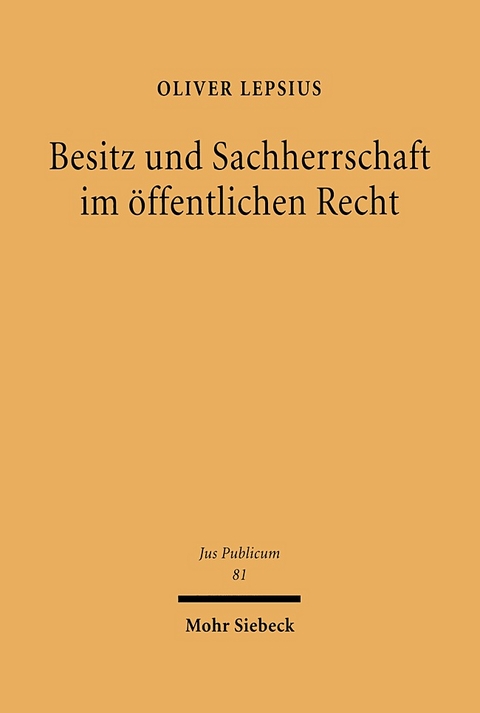 OLIVER LEPSIUS

Besitz und Sachherrschaft im öffentlichen Recht

Jus Publicum
81

Mohr Siebeck